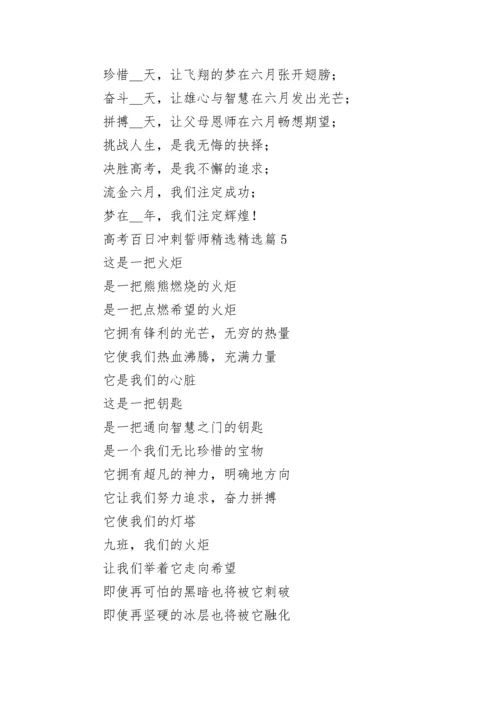 珍惜__天，让飞翔的梦在六月张开翅膀；
奋斗__天，让雄心与智慧在六月发出光芒；
拼搏__天，让父母恩师在六月畅想期望；
挑战人生，是我无悔的抉择；
决胜高考，是我不懈的追求；
流金六月，我们注定成功；
梦在__年，我们注定辉煌！
高考百日冲刺誓师精选精选篇5
这是一把火炬
是一把熊熊燃烧的火炬
是一把点燃希望的火炬
它拥有锋利的光芒，无穷的热量
它使我们热血沸腾，充满力量
它是我们的心脏
这是一把钥匙
是一把通向智慧之门的钥匙
是一个我们无比珍惜的宝物
它拥有超凡的神力，明确地方向
它让我们努力追求，奋力拼搏
它使我们的灯塔
九班，我们的火炬
让我们举着它走向希望
即使再可怕的黑暗也将被它刺破
即使再坚硬的冰层也将被它融化